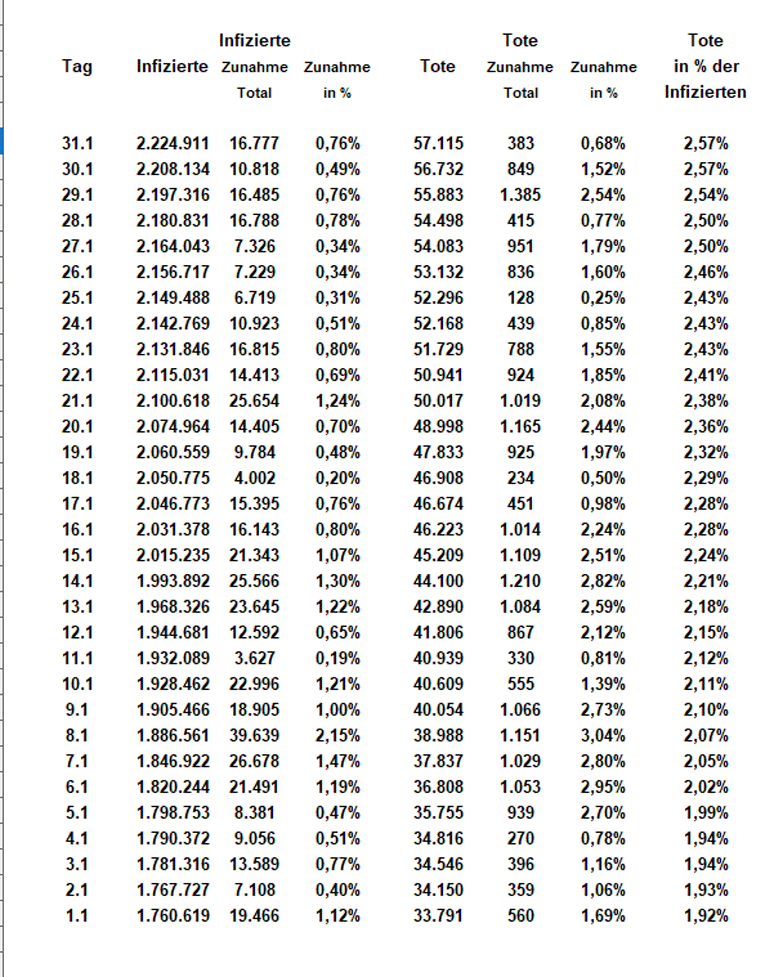 | Tag | Infizierte | Infizierte Zunahme Total | Zunahme in % | Tote | Tote Zunahme Total | Zunahme in % | Tote in % der Infizierten |
|---|---|---|---|---|---|---|---|
| 31.1 | 2.224.911 | 16.777 | 0,76% | 57.115 | 383 | 0,68% | 2,57% |
| 30.1 | 2.208.134 | 10.818 | 0,49% | 56.732 | 849 | 1,52% | 2,57% |
| 29.1 | 2.197.316 | 16.485 | 0,76% | 55.883 | 1.385 | 2,54% | 2,54% |
| 28.1 | 2.180.831 | 16.788 | 0,78% | 54.498 | 415 | 0,77% | 2,50% |
| 27.1 | 2.164.043 | 7.326 | 0,34% | 54.083 | 951 | 1,79% | 2,50% |
| 26.1 | 2.156.717 | 7.229 | 0,34% | 53.132 | 836 | 1,60% | 2,46% |
| 25.1 | 2.149.488 | 6.719 | 0,31% | 52.296 | 128 | 0,25% | 2,43% |
| 24.1 | 2.142.769 | 10.923 | 0,51% | 52.168 | 439 | 0,85% | 2,43% |
| 23.1 | 2.131.846 | 16.815 | 0,80% | 51.729 | 788 | 1,55% | 2,43% |
| 22.1 | 2.115.031 | 14.413 | 0,69% | 50.941 | 924 | 1,85% | 2,41% |
| 21.1 | 2.100.618 | 25.654 | 1,24% | 50.017 | 1.019 | 2,08% | 2,38% |
| 20.1 | 2.074.964 | 14.405 | 0,70% | 48.998 | 1.165 | 2,44% | 2,36% |
| 19.1 | 2.060.559 | 9.784 | 0,48% | 47.833 | 925 | 1,97% | 2,32% |
| 18.1 | 2.050.775 | 4.002 | 0,20% | 46.908 | 234 | 0,50% | 2,29% |
| 17.1 | 2.046.773 | 15.395 | 0,76% | 46.674 | 451 | 0,98% | 2,28% |
| 16.1 | 2.031.378 | 16.143 | 0,80% | 46.223 | 1.014 | 2,24% | 2,28% |
| 15.1 | 2.015.235 | 21.343 | 1,07% | 45.209 | 1.109 | 2,51% | 2,24% |
| 14.1 | 1.993.892 | 25.566 | 1,30% | 44.100 | 1.210 | 2,82% | 2,21% |
| 13.1 | 1.968.326 | 23.645 | 1,22% | 42.890 | 1.084 | 2,59% | 2,18% |
| 12.1 | 1.944.681 | 12.592 | 0,65% | 41.806 | 867 | 2,12% | 2,15% |
| 11.1 | 1.932.089 | 3.627 | 0,19% | 40.939 | 330 | 0,81% | 2,12% |
| 10.1 | 1.928.462 | 22.996 | 1,21% | 40.609 | 555 | 1,39% | 2,11% |
| 9.1 | 1.905.466 | 18.905 | 1,00% | 40.054 | 1.066 | 2,73% | 2,10% |
| 8.1 | 1.886.561 | 39.639 | 2,15% | 38.988 | 1.151 | 3,04% | 2,07% |
| 7.1 | 1.846.922 | 26.678 | 1,47% | 37.837 | 1.029 | 2,80% | 2,05% |
| 6.1 | 1.820.244 | 21.491 | 1,19% | 36.808 | 1.053 | 2,95% | 2,02% |
| 5.1 | 1.798.753 | 8.381 | 0,47% | 35.755 | 939 | 2,70% | 1,99% |
| 4.1 | 1.790.372 | 9.056 | 0,51% | 34.816 | 270 | 0,78% | 1,94% |
| 3.1 | 1.781.316 | 13.589 | 0,77% | 34.546 | 396 | 1,16% | 1,94% |
| 2.1 | 1.767.727 | 7.108 | 0,40% | 34.150 | 359 | 1,06% | 1,93% |
| 1.1 | 1.760.619 | 19.466 | 1,12% | 33.791 | 560 | 1,69% | 1,92% |